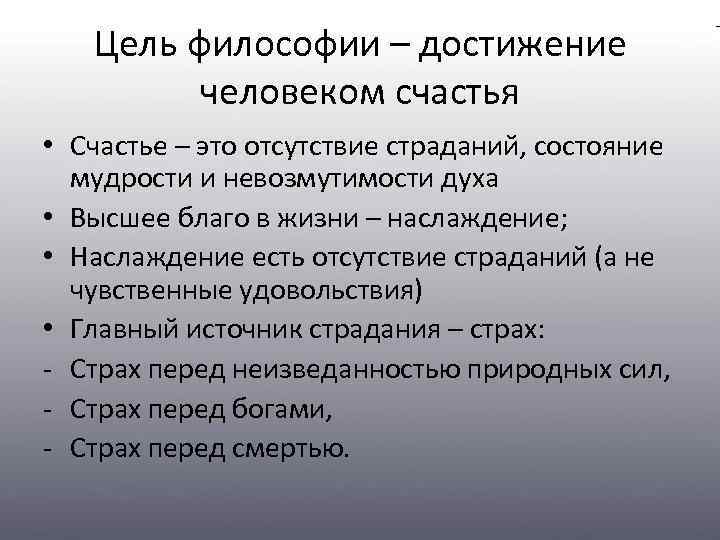 Цель философии – достижение человеком счастья

• Счастье – это отсутствие страданий, состояние мудрости и невозмутимости духа
• Высшее благо в жизни – наслаждение;
• Наслаждение есть отсутствие страданий (а не чувственные удовольствия)
• Главный источник страдания – страх:
- Страх перед неизведанностью природных сил,
- Страх перед богами,
- Страх перед смертью.